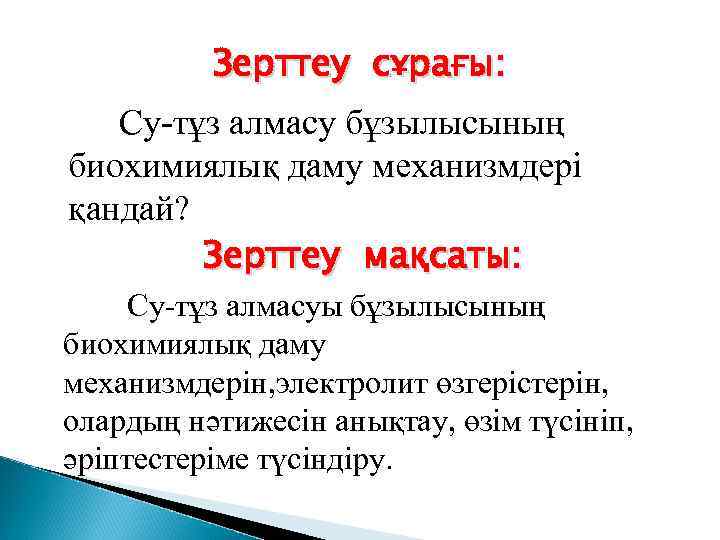 Зерттеу сұрағы:

Су-тұз алмасу бұзылысының биохимиялық даму механизмдері қандай?

Зерттеу мақсаты:

Су-тұз алмасуы бұзылысының биохимиялық даму механизмдерін,электролит өзгерістерін, олардың нәтижесін анықтау, өзім түсініп, әріптестеріме түсіндіру.